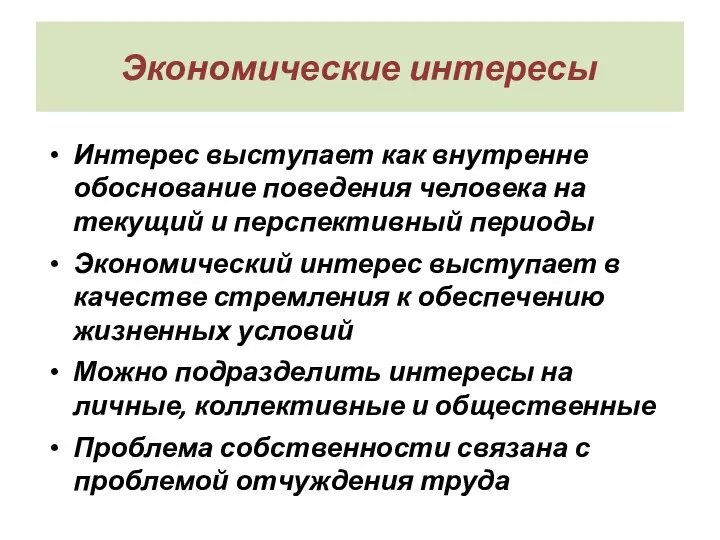 Экономические интересы

• Интерес выступает как внутренне обоснование поведения человека на текущий и перспективный периоды
• Экономический интерес выступает в качестве стремления к обеспечению жизненных условий
• Можно подразделить интересы на личные, коллективные и общественные
• Проблема собственности связана с проблемой отчуждения труда